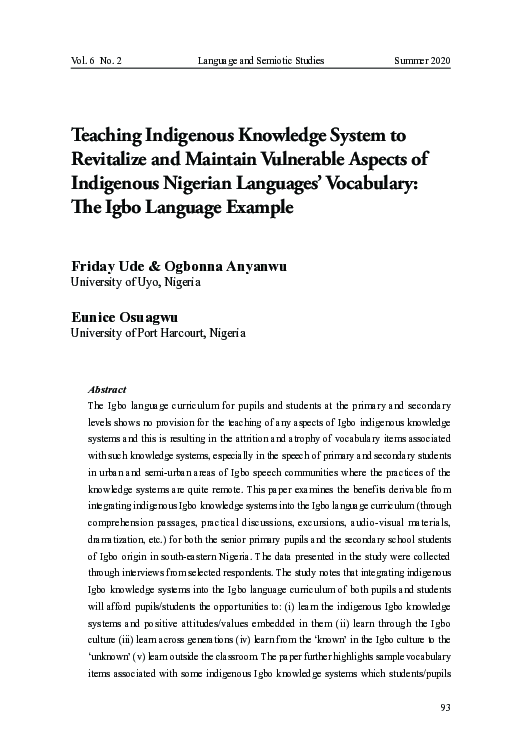 Vol. 6 No. 2 Language and Semiotic Studies Summer 2020

Teaching Indigenous Knowledge System to Revitalize and Maintain Vulnerable Aspects of Indigenous Nigerian Languages' Vocabulary: The Igbo Language Example

Friday Ude & Ogbonna Anyanwu
University of Uyo, Nigeria

Eunice Osuagwu
University of Port Harcourt, Nigeria

Abstract
The Igbo language curriculum for pupils and students at the primary and secondary levels shows no provision for the teaching of any aspects of Igbo indigenous knowledge systems and this is resulting in the attrition and atrophy of vocabulary items associated with such knowledge systems, especially in the speech of primary and secondary students in urban and semi-urban areas of Igbo speech communities where the practices of the knowledge systems are quite remote. This paper examines the benefits derivable from integrating indigenous Igbo knowledge systems into the Igbo language curriculum (through comprehension passages, practical discussions, excursions, audio-visual materials, dramatization, etc.) for both the senior primary pupils and the secondary school students of Igbo origin in south-eastern Nigeria. The data presented in the study were collected through interviews from selected respondents. The study notes that integrating indigenous Igbo knowledge systems into the Igbo language curriculum of both pupils and students will afford pupils/students the opportunities to: (i) learn the indigenous Igbo knowledge systems and positive attitudes/values embedded in them (ii) learn through the Igbo culture (iii) learn across generations (iv) learn from the 'known' in the Igbo culture to the 'unknown' (v) learn outside the classroom. The paper further highlights sample vocabulary items associated with some indigenous Igbo knowledge systems which students/pupils

93